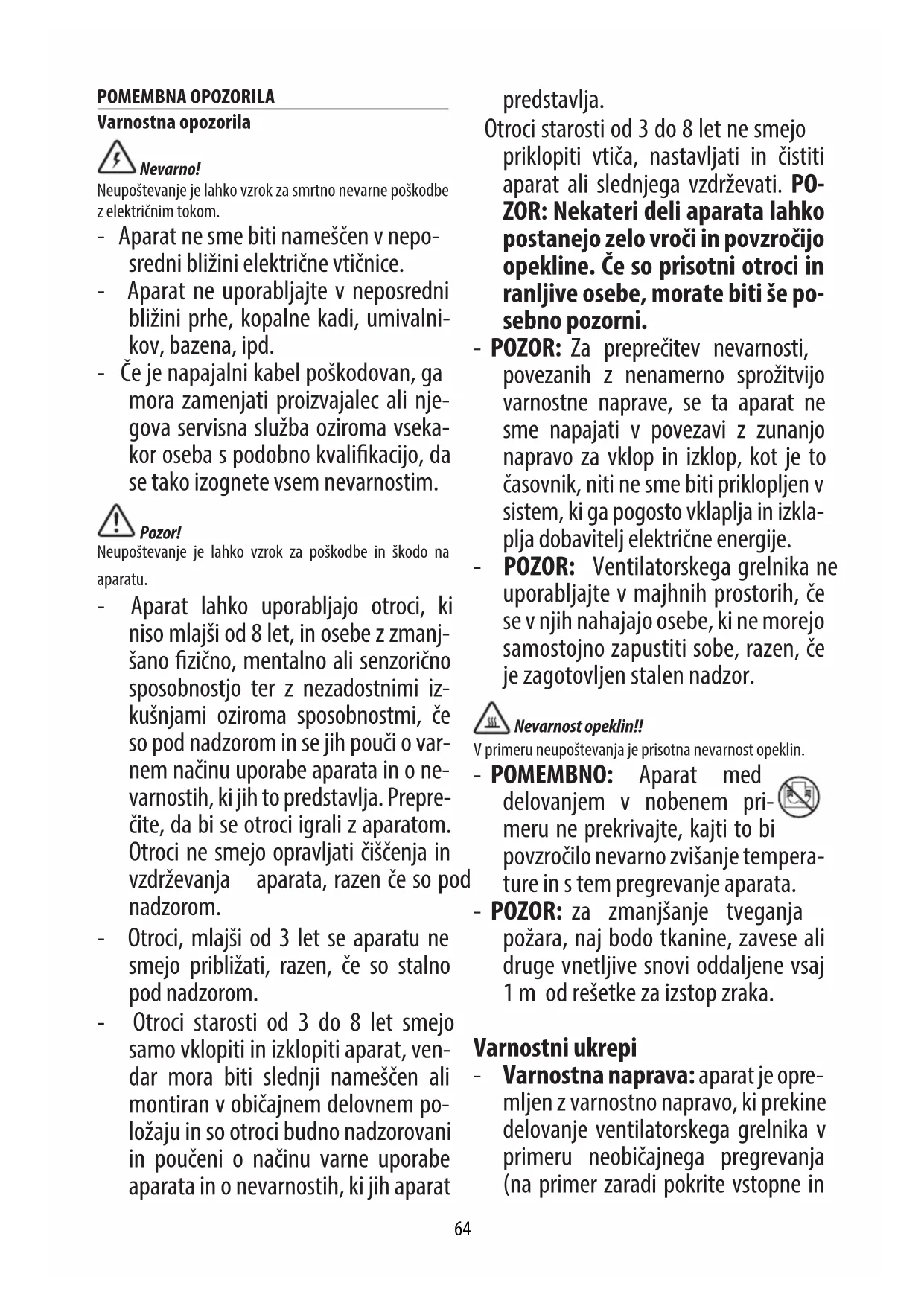 POMEMBNA OPOZORILA
Varnostna opozorila

Nevarno!
Neupoštevanje je lahko vzrok za smrtno nevarne poškodbe z električnim tokom.

- Aparat ne sme biti nameščen v neposredni bližini električne vtičnice.
- Aparat ne uporabljajte v neposredni bližini prhe, kopalne kadi, umivalnikov, bazena, ipd.
- Če je napajalni kabel poškodovan, ga mora zamenjati proizvajalec ali njegova servisna služba oziroma vsekakor oseba s podobno kvalifikacijo, da se tako izognete vsem nevarnostim.

Pozor!
Neupoštevanje je lahko vzrok za poškodbe in škodo na aparatu.

- Aparat lahko uporabljajo otroci, ki niso mlajši od 8 let, in osebe z zmanjšano fizično, mentalno ali senzorično sposobnostjo ter z nezadostnimi izkušnjami oziroma sposobnostmi, če so pod nadzorom in se jih pouči o varnem načinu uporabe aparata in o nevarnostih, ki jih to predstavlja. Preprečite, da bi se otroci igrali z aparatom. Otroci ne smejo opravljati čiščenja in vzdrževanja aparata, razen če so pod nadzorom.
- Otroci, mlajši od 3 let se aparatu ne smejo približati, razen, če so stalno pod nadzorom.
- Otroci starosti od 3 do 8 let smejo samo vklopiti in izklopiti aparat, vendar mora biti slednji nameščen ali montiran v običajnem delovnem položaju in so otroci budno nadzorovani in poučeni o načinu varne uporabe aparata in o nevarnostih, ki jih aparat predstavlja.
Otroci starosti od 3 do 8 let ne smejo priklopiti vtiča, nastavljati in čistiti aparat ali slednjega vzdrževati. POZOR: Nekateri deli aparata lahko postanejo zelo vroči in povzročijo opekline. Če so prisotni otroci in ranljive osebe, morate biti še posebno pozorni.
- POZOR: Za preprečitev nevarnosti, povezanih z nenamerno sprožitvijo varnostne naprave, se ta aparat ne sme napajati v povezavi z zunanjo napravo za vklop in izklop, kot je to časovnik, niti ne sme biti priklopljen v sistem, ki ga pogosto vklaplja in izklaplja dobavitelj električne energije.
- POZOR: Ventilatorskega grelnika ne uporabljajte v majhnih prostorih, če se v njih nahajajo osebe, ki ne morejo samostojno zapustiti sobe, razen, če je zagotovljen stalen nadzor.

Nevarnost opeklin!!
V primeru neupoštevanja je prisotna nevarnost opeklin.

- POMEMBNO: Aparat med delovanjem v nobenem primeru ne prekrivajte, kajti to bi povzročilo nevarno zvišanje temperature in s tem pregrevanje aparata.
- POZOR: za zmanjšanje tveganja požara, naj bodo tkanine, zavese ali druge vnetljive snovi oddaljene vsaj 1 m od rešetke za izstop zraka.

Varnostni ukrepi
- Varnostna naprava: aparat je opremljen z varnostno napravo, ki prekine delovanje ventilatorskega grelnika v primeru neobičajnega pregrevanja (na primer zaradi pokrite vstopne in

64